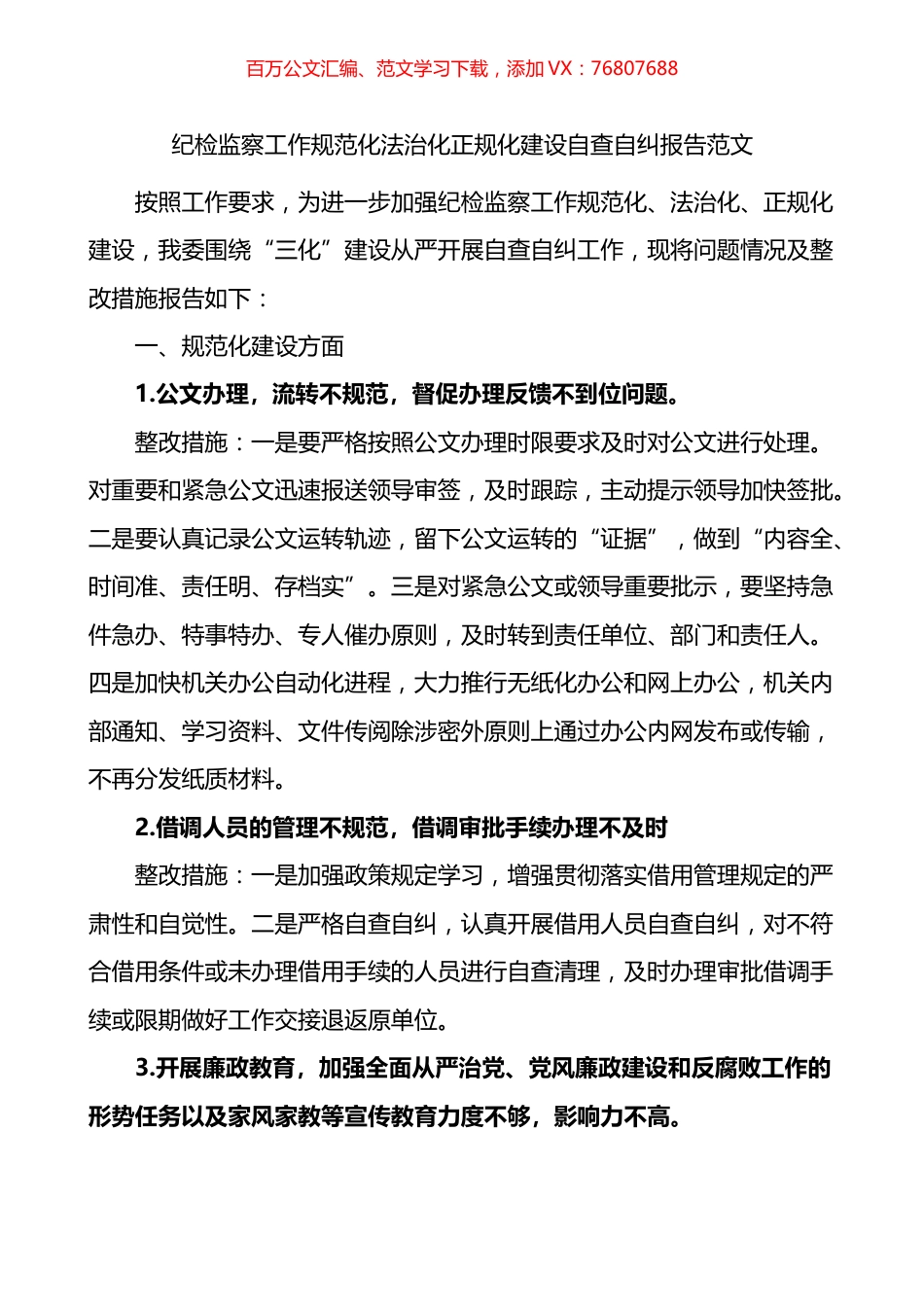 百万公文汇编、范文学习下载，添加 VX：76807688

纪检监察工作规范化法治化正规化建设自查自纠报告范文

按照工作要求，为进一步加强纪检监察工作规范化、法治化、正规化建设，我委围绕“三化”建设从严开展自查自纠工作，现将问题情况及整改措施报告如下：

一、规范化建设方面

1.公文办理，流转不规范，督促办理反馈不到位问题。

整改措施：一是要严格按照公文办理时限要求及时对公文进行处理。对重要和紧急公文迅速报送领导审签，及时跟踪，主动提示领导加快签批。二是要认真记录公文运转轨迹，留下公文运转的“证据”，做到“内容全、时间准、责任明、存档实”。三是对紧急公文或领导重要批示，要坚持急件急办、特事特办、专人催办原则，及时转到责任单位、部门和责任人。四是加快机关办公自动化进程，大力推行无纸化办公和网上办公，机关内部通知、学习资料、文件传阅除涉密外原则上通过办公内网发布或传输，不再分发纸质材料。

2.借调人员的管理不规范，借调审批手续办理不及时

整改措施：一是加强政策规定学习，增强贯彻落实借用管理规定的严肃性和自觉性。二是严格自查自纠，认真开展借用人员自查自纠，对不符合借用条件或未办理借用手续的人员进行自查清理，及时办理审批借调手续或限期做好工作交接退返原单位。

3.开展廉政教育，加强全面从严治党、党风廉政建设和反腐败工作的形势任务以及家风家教等宣传教育力度不够，影响力不高。